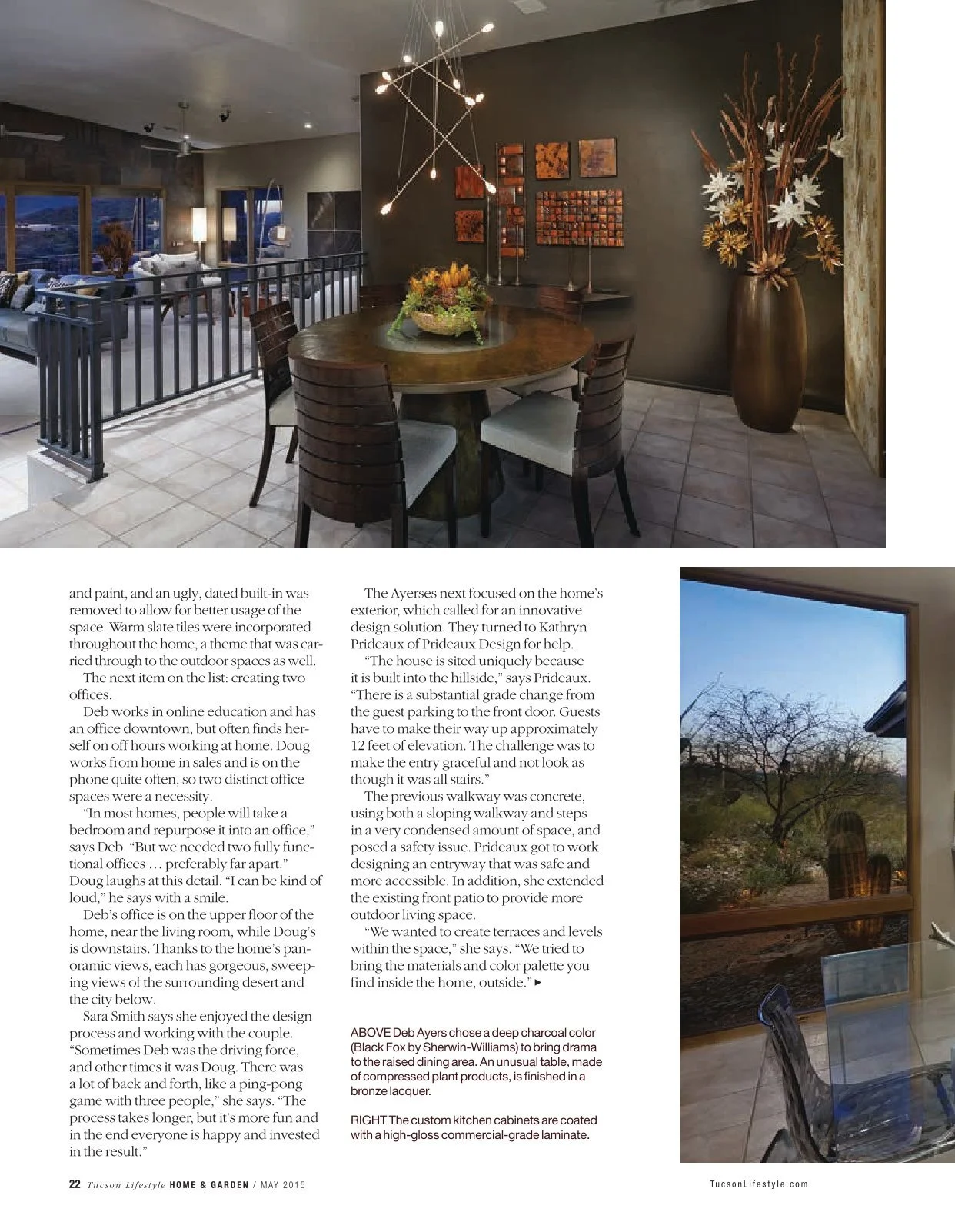 and paint, and an ugly, dated built-in was removed to allow for better usage of the space. Warm slate tiles were incorporated throughout the home, a theme that was carried through to the outdoor spaces as well.

The next item on the list: creating two offices.

Deb works in online education and has an office downtown, but often finds herself on off hours working at home. Doug works from home in sales and is on the phone quite often, so two distinct office spaces were a necessity.

"In most homes, people will take a bedroom and repurpose it into an office," says Deb. "But we needed two fully functional offices … preferably far apart." Doug laughs at this detail. "I can be kind of loud," he says with a smile.

Deb's office is on the upper floor of the home, near the living room, while Doug's is downstairs. Thanks to the home's panoramic views, each has gorgeous, sweeping views of the surrounding desert and the city below.

Sara Smith says she enjoyed the design process and working with the couple. "Sometimes Deb was the driving force, and other times it was Doug. There was a lot of back and forth, like a ping-pong game with three people," she says. "The process takes longer, but it's more fun and in the end everyone is happy and invested in the result."

The Ayerses next focused on the home's exterior, which called for an innovative design solution. They turned to Kathryn Prideaux of Prideaux Design for help.

"The house is sited uniquely because it is built into the hillside," says Prideaux. "There is a substantial grade change from the guest parking to the front door. Guests have to make their way up approximately 12 feet of elevation. The challenge was to make the entry graceful and not look as though it was all stairs."

The previous walkway was concrete, using both a sloping walkway and steps in a very condensed amount of space, and posed a safety issue. Prideaux got to work designing an entryway that was safe and more accessible. In addition, she extended the existing front patio to provide more outdoor living space.

"We wanted to create terraces and levels within the space," she says. "We tried to bring the materials and color palette you find inside the home, outside." ▸

ABOVE Deb Ayers chose a deep charcoal color (Black Fox by Sherwin-Williams) to bring drama to the raised dining area. An unusual table, made of compressed plant products, is finished in a bronze lacquer.

RIGHT The custom kitchen cabinets are coated with a high-gloss commercial-grade laminate.

22 Tucson Lifestyle HOME & GARDEN / MAY 2015

TucsonLifestyle.com